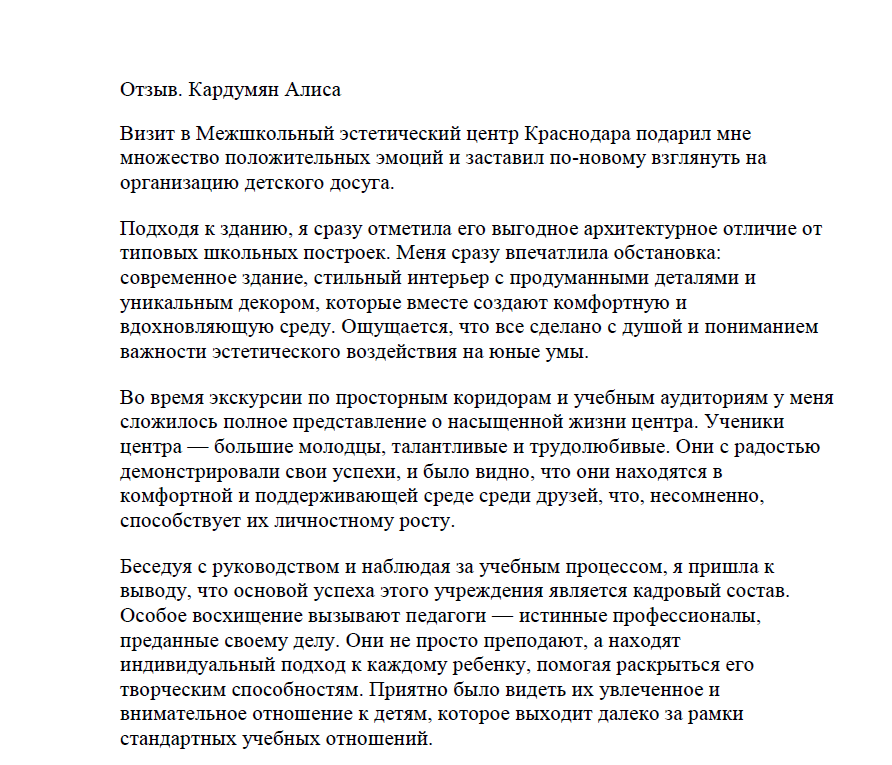 Отзыв. Кардумян Алиса

Визит в Межшкольный эстетический центр Краснодара подарил мне множество положительных эмоций и заставил по-новому взглянуть на организацию детского досуга.

Подходя к зданию, я сразу отметила его выгодное архитектурное отличие от типовых школьных построек. Меня сразу впечатлила обстановка: современное здание, стильный интерьер с продуманными деталями и уникальным декором, которые вместе создают комфортную и вдохновляющую среду. Ощущается, что все сделано с душой и пониманием важности эстетического воздействия на юные умы.

Во время экскурсии по просторным коридорам и учебным аудиториям у меня сложилось полное представление о насыщенной жизни центра. Ученики центра — большие молодцы, талантливые и трудолюбивые. Они с радостью демонстрировали свои успехи, и было видно, что они находятся в комфортной и поддерживающей среде среди друзей, что, несомненно, способствует их личностному росту.

Беседуя с руководством и наблюдая за учебным процессом, я пришла к выводу, что основой успеха этого учреждения является кадровый состав. Особое восхищение вызывают педагоги — истинные профессионалы, преданные своему делу. Они не просто преподают, а находят индивидуальный подход к каждому ребенку, помогая раскрыться его творческим способностям. Приятно было видеть их увлеченное и внимательное отношение к детям, которое выходит далеко за рамки стандартных учебных отношений.